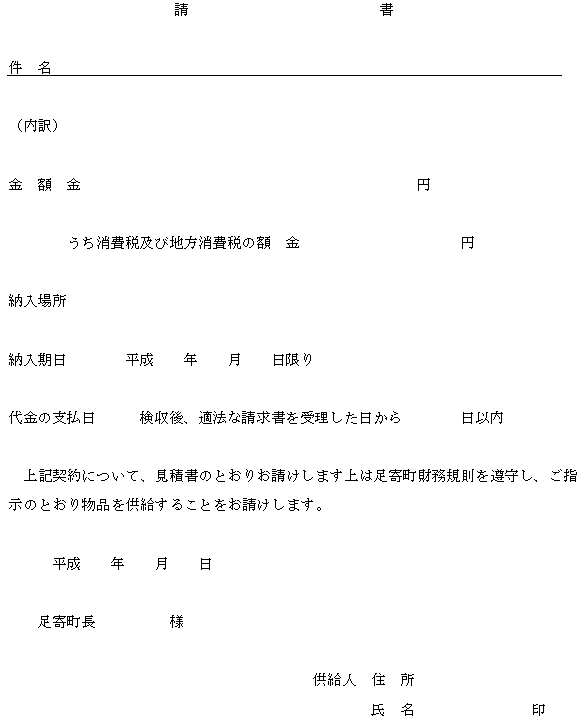 請　　　　　　　　書

件　名

（内訳）

金　額　金　　　　　　　　　　　　　　　　　　円

うち消費税及び地方消費税の額　金　　　　　　　　　円

納入場所

納入期日　　　平成　　年　　月　　日限り

代金の支払日　　検収後、適法な請求書を受理した日から　　　日以内

上記契約について、見積書のとおりお請けします上は足寄町財務規則を遵守し、ご指示のとおり物品を供給することをお請けします。

平成　　年　　月　　日

足寄町長　　　　様

供給人　住　所

氏　名　　　　　　印